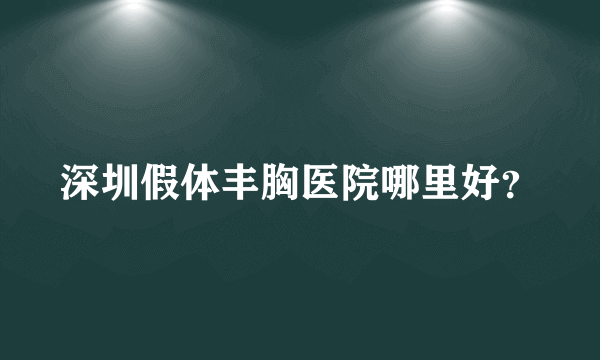 深圳假体丰胸医院哪里好?